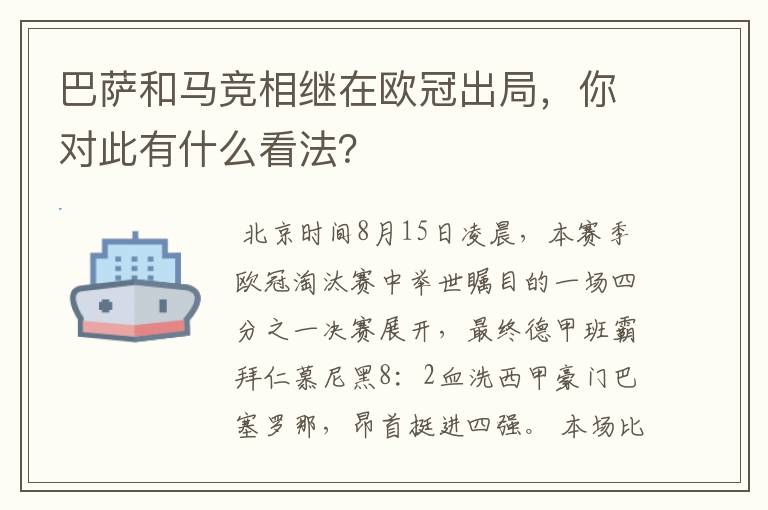 巴萨和马竞相继在欧冠出局，你对此有什么看法？

北京时间8月15日凌晨，本赛季欧冠淘汰赛中举世瞩目的一场四分之一决赛展开，最终德甲班霸拜仁慕尼黑8：2血洗西甲豪门巴塞罗那，昂首挺进四强。本场比